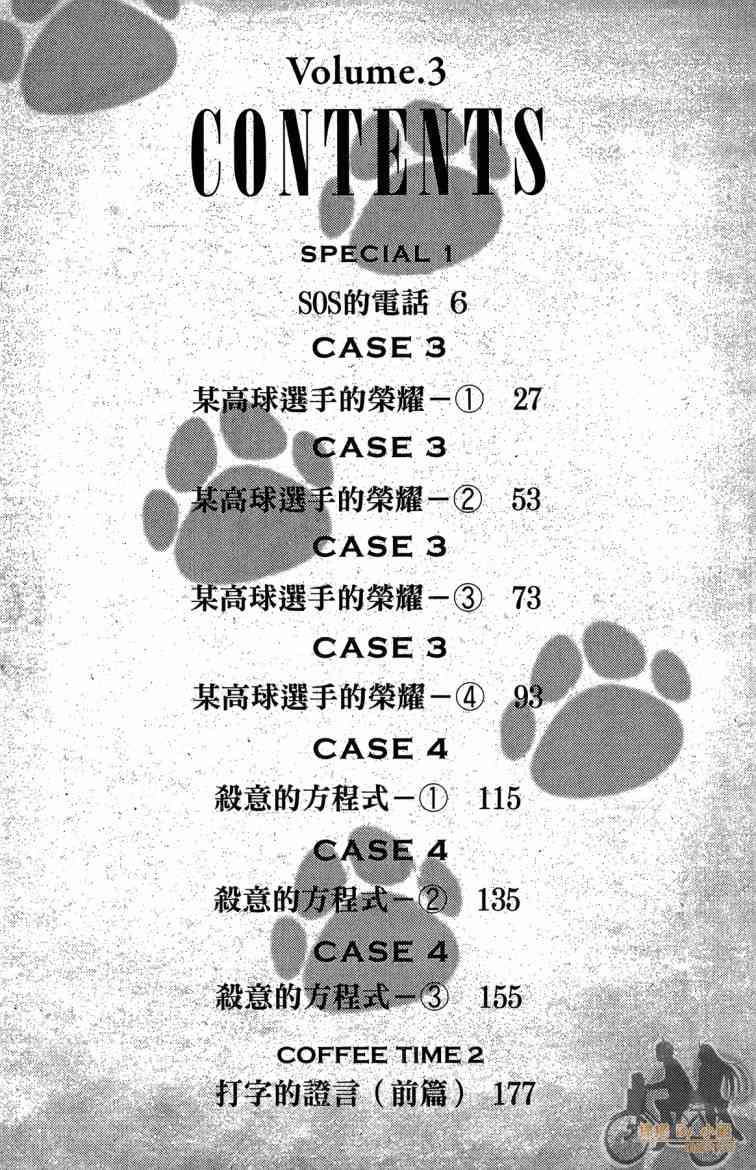 Volume.3
CONTENTS

SPECIAL 1
SOS的電話 6

CASE 3
某高球選手的榮耀－① 27

CASE 3
某高球選手的榮耀－② 53

CASE 3
某高球選手的榮耀－③ 73

CASE 3
某高球選手的榮耀－④ 93

CASE 4
殺意的方程式－① 115

CASE 4
殺意的方程式－② 135

CASE 4
殺意的方程式－③ 155

COFFEE TIME 2
打字的證言（前篇） 177